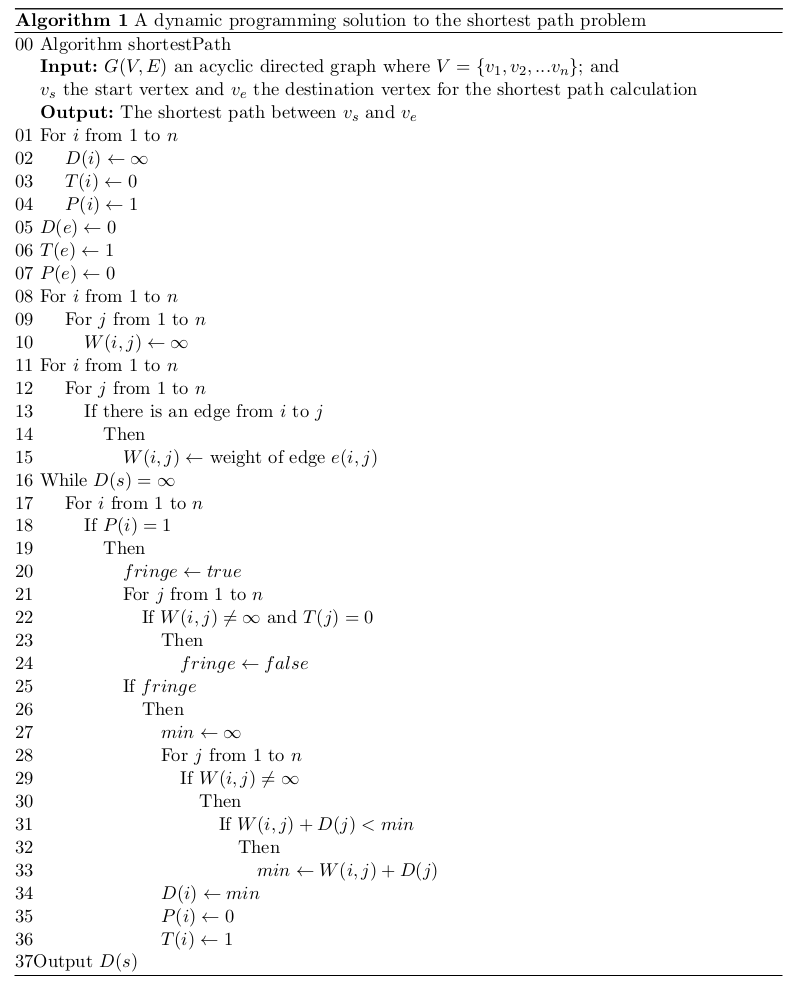 **Algorithm 1** A dynamic programming solution to the shortest path problem

00 Algorithm shortestPath
**Input:** $G(V, E)$ an acyclic directed graph where $V = \{v_1, v_2, ...v_n\}$; and $v_s$ the start vertex and $v_e$ the destination vertex for the shortest path calculation
**Output:** The shortest path between $v_s$ and $v_e$
01 For $i$ from 1 to $n$
02 $D(i) \leftarrow \infty$
03 $T(i) \leftarrow 0$
04 $P(i) \leftarrow 1$
05 $D(e) \leftarrow 0$
06 $T(e) \leftarrow 1$
07 $P(e) \leftarrow 0$
08 For $i$ from 1 to $n$
09 For $j$ from 1 to $n$
10 $W(i, j) \leftarrow \infty$
11 For $i$ from 1 to $n$
12 For $j$ from 1 to $n$
13 If there is an edge from $i$ to $j$
14 Then
15 $W(i, j) \leftarrow$ weight of edge $e(i, j)$
16 While $D(s) = \infty$
17 For $i$ from 1 to $n$
18 If $P(i) = 1$
19 Then
20 $fringe \leftarrow true$
21 For $j$ from 1 to $n$
22 If $W(i, j) \neq \infty$ and $T(j) = 0$
23 Then
24 $fringe \leftarrow false$
25 If $fringe$
26 Then
27 $min \leftarrow \infty$
28 For $j$ from 1 to $n$
29 If $W(i, j) \neq \infty$
30 Then
31 If $W(i, j) + D(j) < min$
32 Then
33 $min \leftarrow W(i, j) + D(j)$
34 $D(i) \leftarrow min$
35 $P(i) \leftarrow 0$
36 $T(i) \leftarrow 1$
37Output $D(s)$